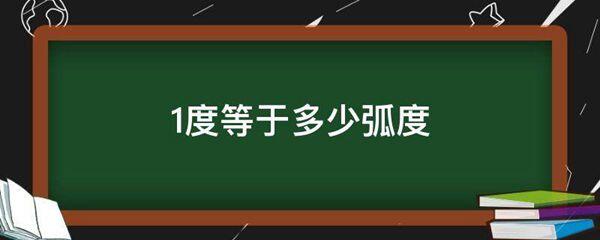 1度等于多少弧度